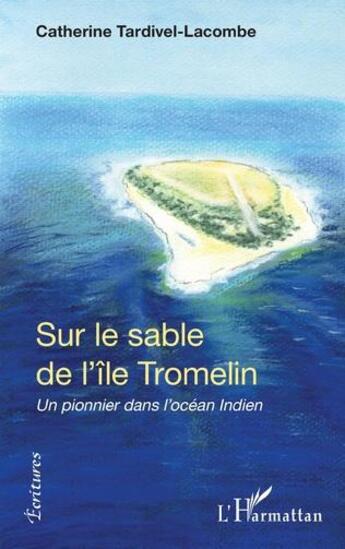 Catherine Tardivel-Lacombe

Sur le sable de l'île Tromelin

Un pionnier dans l'océan Indien

Écritures

L'Harmattan